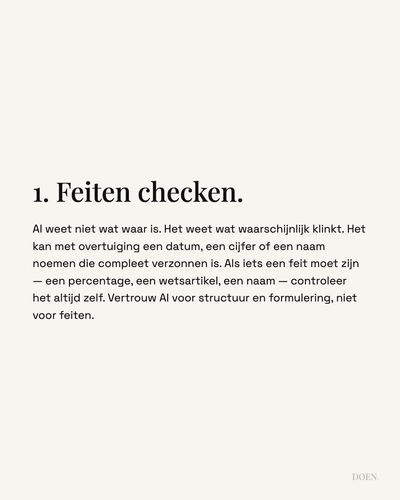 1. Feiten checken.

AI weet niet wat waar is. Het weet wat waarschijnlijk klinkt. Het kan met overtuiging een datum, een cijfer of een naam noemen die compleet verzonnen is. Als iets een feit moet zijn — een percentage, een wetsartikel, een naam — controleer het altijd zelf. Vertrouw AI voor structuur en formulering, niet voor feiten.

DOEN.